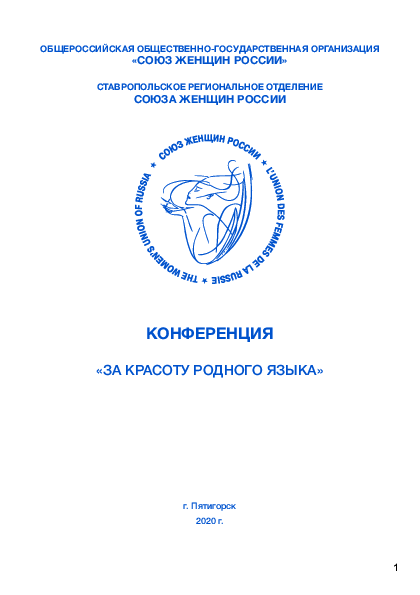 ОБЩЕРОССИЙСКАЯ ОБЩЕСТВЕННО-ГОСУДАРСТВЕННАЯ ОРГАНИЗАЦИЯ
«СОЮЗ ЖЕНЩИН РОССИИ»

СТАВРОПОЛЬСКОЕ РЕГИОНАЛЬНОЕ ОТДЕЛЕНИЕ
СОЮЗА ЖЕНЩИН РОССИИ

СОЮЗ ЖЕНЩИН РОССИИ * L'UNION DES FEMMES DE LA RUSSIE * THE WOMEN'S UNION OF RUSSIA *

КОНФЕРЕНЦИЯ

«ЗА КРАСОТУ РОДНОГО ЯЗЫКА»

г. Пятигорск
2020 г.

1